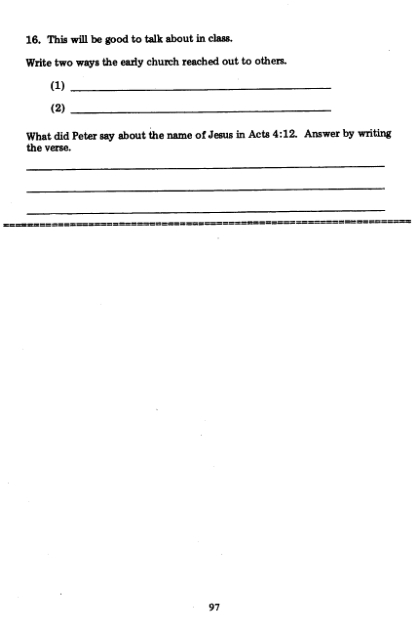 16. This will be good to talk about in class.

Write two ways the early church reached out to others.

(1) ____

(2) ____

What did Peter say about the name of Jesus in Acts 4:12. Answer by writing the verse.

____

____

____

97